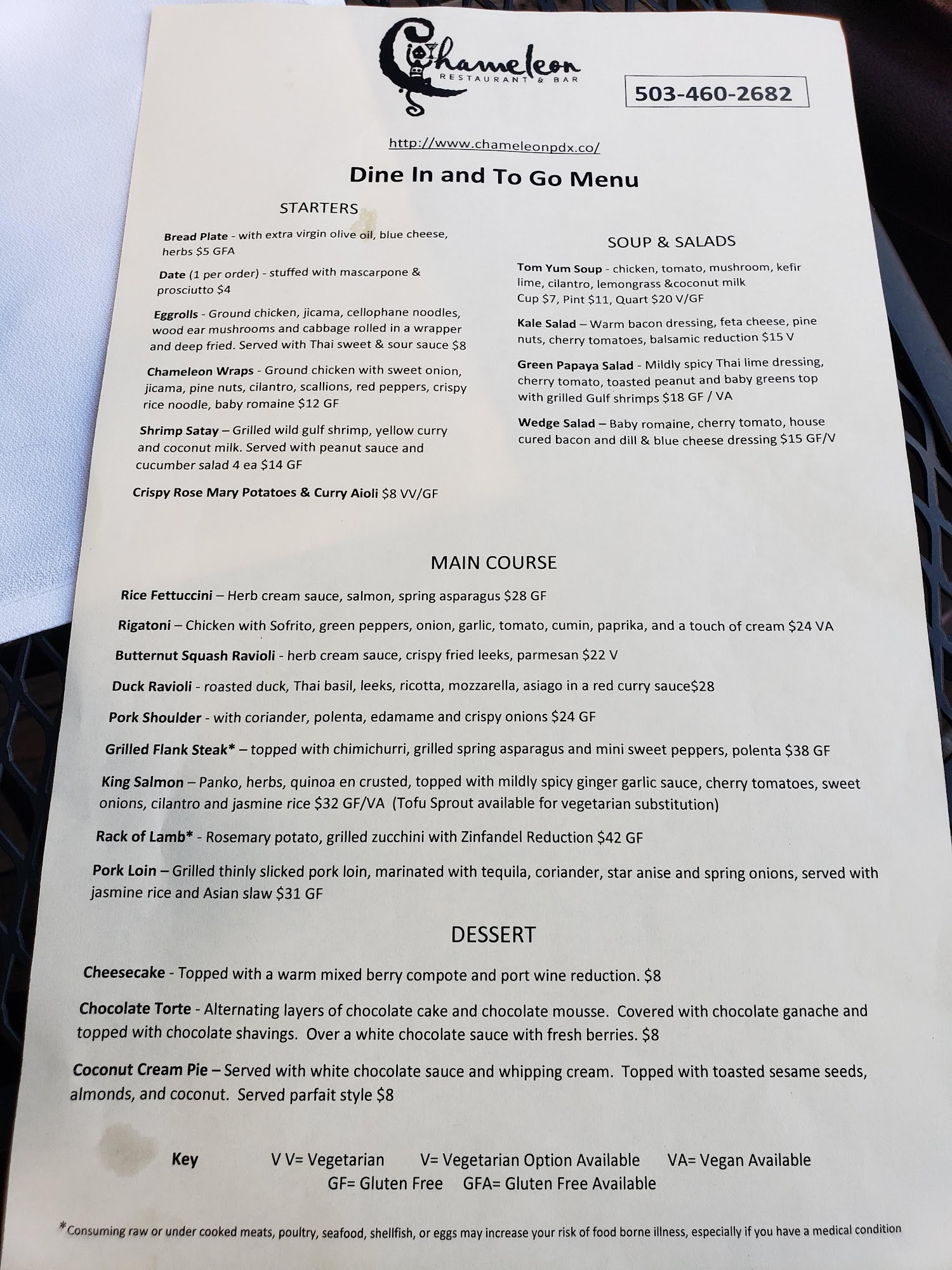 Chameleon
RESTAURANT & BAR

503-460-2682

http://www.chameleonpdx.co/

Dine In and To Go Menu

STARTERS

Bread Plate - with extra virgin olive oil, blue cheese, herbs $5 GFA

Date (1 per order) - stuffed with mascarpone & prosciutto $4

Eggrolls - Ground chicken, jicama, cellophane noodles, wood ear mushrooms and cabbage rolled in a wrapper and deep fried. Served with Thai sweet & sour sauce $8

Chameleon Wraps - Ground chicken with sweet onion, jicama, pine nuts, cilantro, scallions, red peppers, crispy rice noodle, baby romaine $12 GF

Shrimp Satay – Grilled wild gulf shrimp, yellow curry and coconut milk. Served with peanut sauce and cucumber salad 4 ea $14 GF

Crispy Rose Mary Potatoes & Curry Aioli $8 VV/GF

SOUP & SALADS

Tom Yum Soup - chicken, tomato, mushroom, kefir lime, cilantro, lemongrass &coconut milk Cup $7, Pint $11, Quart $20 V/GF

Kale Salad – Warm bacon dressing, feta cheese, pine nuts, cherry tomatoes, balsamic reduction $15 V

Green Papaya Salad - Mildly spicy Thai lime dressing, cherry tomato, toasted peanut and baby greens top with grilled Gulf shrimps $18 GF / VA

Wedge Salad – Baby romaine, cherry tomato, house cured bacon and dill & blue cheese dressing $15 GF/V

MAIN COURSE

Rice Fettuccini – Herb cream sauce, salmon, spring asparagus $28 GF

Rigatoni – Chicken with Sofrito, green peppers, onion, garlic, tomato, cumin, paprika, and a touch of cream $24 VA

Butternut Squash Ravioli - herb cream sauce, crispy fried leeks, parmesan $22 V

Duck Ravioli - roasted duck, Thai basil, leeks, ricotta, mozzarella, asiago in a red curry sauce$28

Pork Shoulder - with coriander, polenta, edamame and crispy onions $24 GF

Grilled Flank Steak* – topped with chimichurri, grilled spring asparagus and mini sweet peppers, polenta $38 GF

King Salmon – Panko, herbs, quinoa en crusted, topped with mildly spicy ginger garlic sauce, cherry tomatoes, sweet onions, cilantro and jasmine rice $32 GF/VA (Tofu Sprout available for vegetarian substitution)

Rack of Lamb* - Rosemary potato, grilled zucchini with Zinfandel Reduction $42 GF

Pork Loin – Grilled thinly slicked pork loin, marinated with tequila, coriander, star anise and spring onions, served with jasmine rice and Asian slaw $31 GF

DESSERT

Cheesecake - Topped with a warm mixed berry compote and port wine reduction. $8

Chocolate Torte - Alternating layers of chocolate cake and chocolate mousse. Covered with chocolate ganache and topped with chocolate shavings. Over a white chocolate sauce with fresh berries. $8

Coconut Cream Pie – Served with white chocolate sauce and whipping cream. Topped with toasted sesame seeds, almonds, and coconut. Served parfait style $8

Key V V= Vegetarian V= Vegetarian Option Available VA= Vegan Available GF= Gluten Free GFA= Gluten Free Available

*Consuming raw or under cooked meats, poultry, seafood, shellfish, or eggs may increase your risk of food borne illness, especially if you have a medical condition